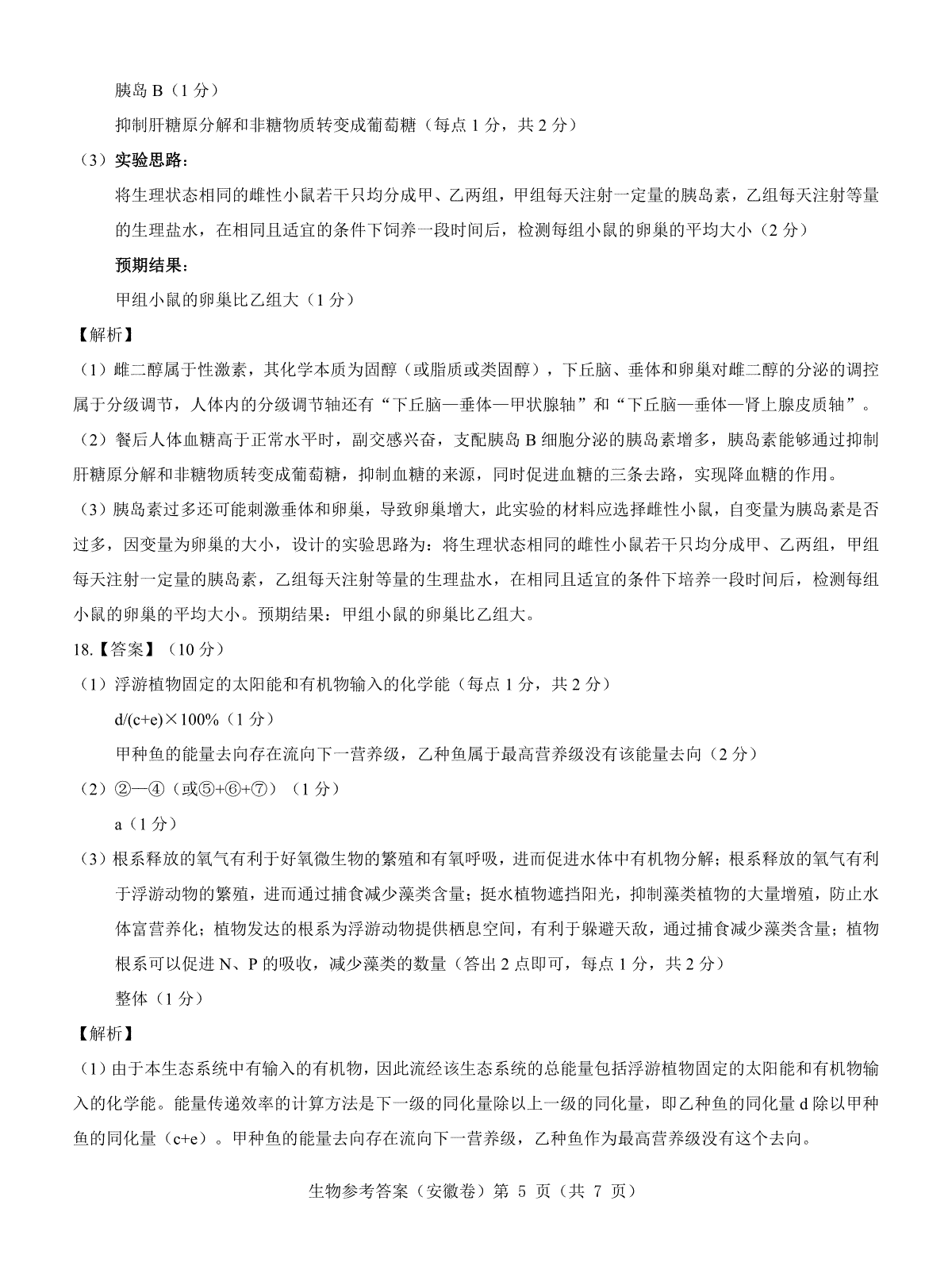 胰岛 B（1 分）

抑制肝糖原分解和非糖物质转变成葡萄糖（每点 1 分，共 2 分）

（3）实验思路：

将生理状态相同的雌性小鼠若干只均分成甲、乙两组，甲组每天注射一定量的胰岛素，乙组每天注射等量的生理盐水，在相同且适宜的条件下饲养一段时间后，检测每组小鼠的卵巢的平均大小（2 分）

预期结果：

甲组小鼠的卵巢比乙组大（1 分）

【解析】

（1）雌二醇属于性激素，其化学本质为固醇（或脂质或类固醇），下丘脑、垂体和卵巢对雌二醇的分泌的调控属于分级调节，人体内的分级调节轴还有“下丘脑—垂体—甲状腺轴”和“下丘脑—垂体—肾上腺皮质轴”。

（2）餐后人体血糖高于正常水平时，副交感兴奋，支配胰岛 B 细胞分泌的胰岛素增多，胰岛素能够通过抑制肝糖原分解和非糖物质转变成葡萄糖，抑制血糖的来源，同时促进血糖的三条去路，实现降血糖的作用。

（3）胰岛素过多还可能刺激垂体和卵巢，导致卵巢增大，此实验的材料应选择雌性小鼠，自变量为胰岛素是否过多，因变量为卵巢的大小，设计的实验思路为：将生理状态相同的雌性小鼠若干只均分成甲、乙两组，甲组每天注射一定量的胰岛素，乙组每天注射等量的生理盐水，在相同且适宜的条件下培养一段时间后，检测每组小鼠的卵巢的平均大小。预期结果：甲组小鼠的卵巢比乙组大。

18.【答案】（10 分）

（1）浮游植物固定的太阳能和有机物输入的化学能（每点 1 分，共 2 分）

d/(c+e)×100%（1 分）

甲种鱼的能量去向存在流向下一营养级，乙种鱼属于最高营养级没有该能量去向（2 分）

（2）②—④（或⑤+⑥+⑦）（1 分）

a（1 分）

（3）根系释放的氧气有利于好氧微生物的繁殖和有氧呼吸，进而促进水体中有机物分解；根系释放的氧气有利于浮游动物的繁殖，进而通过捕食减少藻类含量；挺水植物遮挡阳光，抑制藻类植物的大量增殖，防止水体富营养化；植物发达的根系为浮游动物提供栖息空间，有利于躲避天敌，通过捕食减少藻类含量；植物根系可以促进 N、P 的吸收，减少藻类的数量（答出 2 点即可，每点 1 分，共 2 分）

整体（1 分）

【解析】

（1）由于本生态系统中有输入的有机物，因此流经该生态系统的总能量包括浮游植物固定的太阳能和有机物输入的化学能。能量传递效率的计算方法是下一级的同化量除以上一级的同化量，即乙种鱼的同化量 d 除以甲种鱼的同化量（c+e）。甲种鱼的能量去向存在流向下一营养级，乙种鱼作为最高营养级没有这个去向。

生物参考答案（安徽卷）第 5 页（共 7 页）